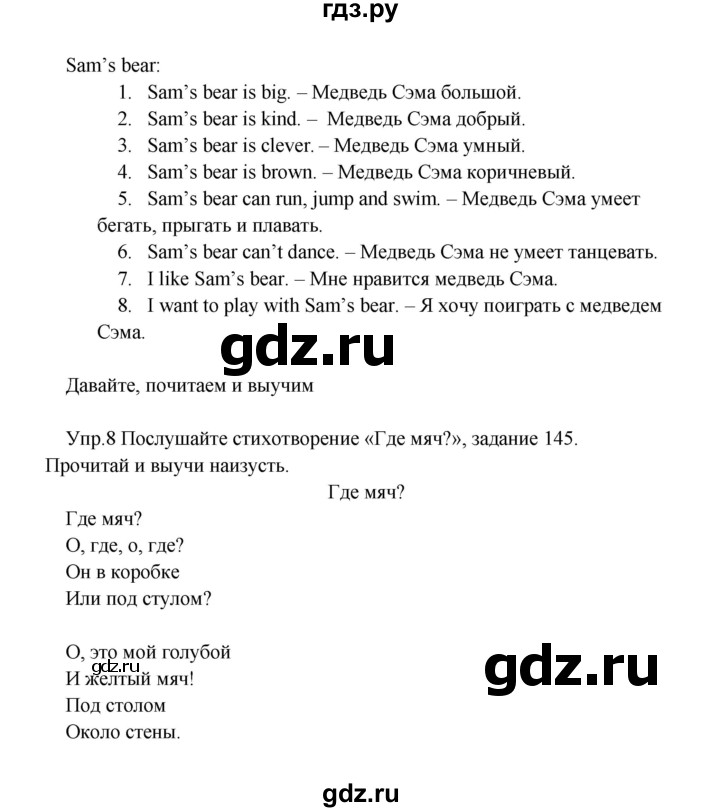 гдз.ру

Sam's bear:

1. Sam's bear is big. – Медведь Сэма большой.
2. Sam's bear is kind. – Медведь Сэма добрый.
3. Sam's bear is clever. – Медведь Сэма умный.
4. Sam's bear is brown. – Медведь Сэма коричневый.
5. Sam's bear can run, jump and swim. – Медведь Сэма умеет бегать, прыгать и плавать.
6. Sam's bear can't dance. – Медведь Сэма не умеет танцевать.
7. I like Sam's bear. – Мне нравится медведь Сэма.
8. I want to play with Sam's bear. – Я хочу поиграть с медведем Сэма.

gdz.ru

Давайте, почитаем и выучим

Упр.8 Послушайте стихотворение «Где мяч?», задание 145. Прочитай и выучи наизусть.

Где мяч?

Где мяч?
О, где, о, где?
Он в коробке
Или под стулом?

О, это мой голубой
gdz.ru
И желтый мяч!
Под столом
Около стены.

gdz.ru

gdz.ru